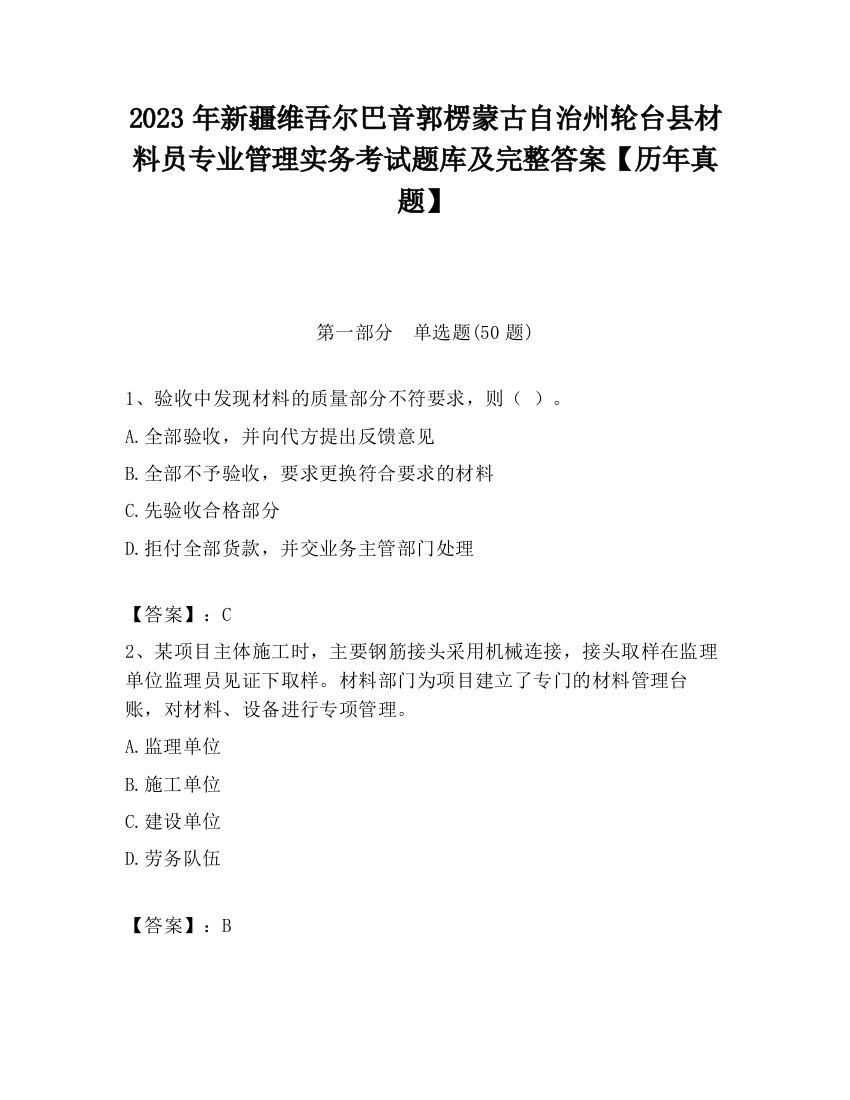 2023 年新疆维吾尔巴音郭楞蒙古自治州轮台县材料员专业管理实务考试题库及完整答案【历年真题】

第一部分　单选题(50 题)

1、验收中发现材料的质量部分不符要求，则（ ）。

A.全部验收，并向代方提出反馈意见

B.全部不予验收，要求更换符合要求的材料

C.先验收合格部分

D.拒付全部货款，并交业务主管部门处理

【答案】：C

2、某项目主体施工时，主要钢筋接头采用机械连接，接头取样在监理单位监理员见证下取样。材料部门为项目建立了专门的材料管理台账，对材料、设备进行专项管理。

A.监理单位

B.施工单位

C.建设单位

D.劳务队伍

【答案】：B